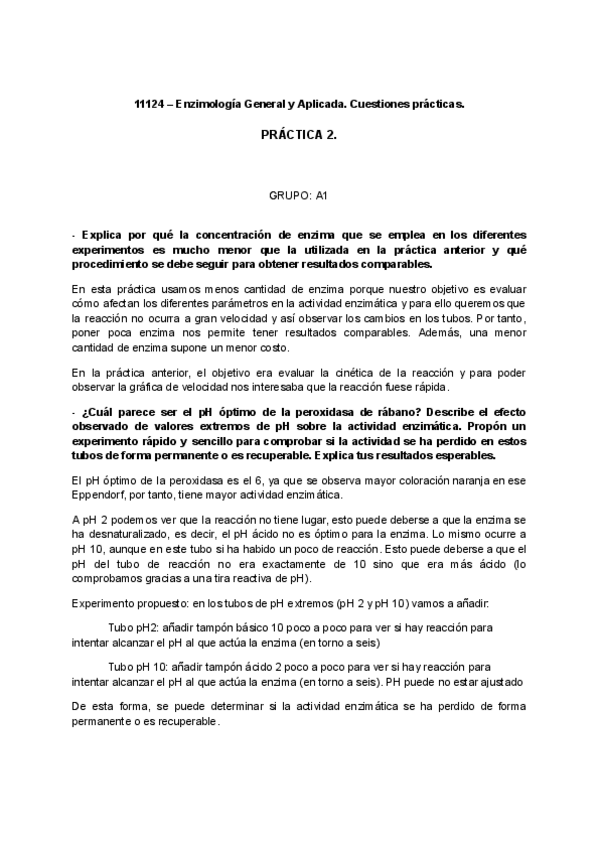 11124 – Enzimología General y Aplicada. Cuestiones prácticas.

PRÁCTICA 2.

GRUPO: A1

- Explica por qué la concentración de enzima que se emplea en los diferentes experimentos es mucho menor que la utilizada en la práctica anterior y qué procedimiento se debe seguir para obtener resultados comparables.

En esta práctica usamos menos cantidad de enzima porque nuestro objetivo es evaluar cómo afectan los diferentes parámetros en la actividad enzimática y para ello queremos que la reacción no ocurra a gran velocidad y así observar los cambios en los tubos. Por tanto, poner poca enzima nos permite tener resultados comparables. Además, una menor cantidad de enzima supone un menor costo.

En la práctica anterior, el objetivo era evaluar la cinética de la reacción y para poder observar la gráfica de velocidad nos interesaba que la reacción fuese rápida.

- ¿Cuál parece ser el pH óptimo de la peroxidasa de rábano? Describe el efecto observado de valores extremos de pH sobre la actividad enzimática. Propón un experimento rápido y sencillo para comprobar si la actividad se ha perdido en estos tubos de forma permanente o es recuperable. Explica tus resultados esperables.

El pH óptimo de la peroxidasa es el 6, ya que se observa mayor coloración naranja en ese Eppendorf, por tanto, tiene mayor actividad enzimática.

A pH 2 podemos ver que la reacción no tiene lugar, esto puede deberse a que la enzima se ha desnaturalizado, es decir, el pH ácido no es óptimo para la enzima. Lo mismo ocurre a pH 10, aunque en este tubo si ha habido un poco de reacción. Esto puede deberse a que el pH del tubo de reacción no era exactamente de 10 sino que era más ácido (lo comprobamos gracias a una tira reactiva de pH).

Experimento propuesto: en los tubos de pH extremos (pH 2 y pH 10) vamos a añadir:

Tubo pH2: añadir tampón básico 10 poco a poco para ver si hay reacción para intentar alcanzar el pH al que actúa la enzima (en torno a seis)

Tubo pH 10: añadir tampón ácido 2 poco a poco para ver si hay reacción para intentar alcanzar el pH al que actúa la enzima (en torno a seis). PH puede no estar ajustado

De esta forma, se puede determinar si la actividad enzimática se ha perdido de forma permanente o es recuperable.